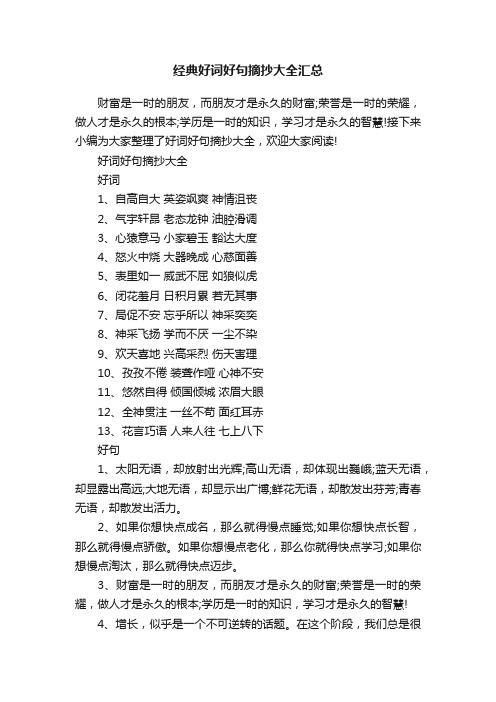 经典好词好句摘抄大全汇总

财富是一时的朋友，而朋友才是永久的财富;荣誉是一时的荣耀，做人才是永久的根本;学历是一时的知识，学习才是永久的智慧!接下来小编为大家整理了好词好句摘抄大全，欢迎大家阅读!

好词好句摘抄大全

好词

1、自高自大 英姿飒爽 神情沮丧

2、气宇轩昂 老态龙钟 油腔滑调

3、心猿意马 小家碧玉 豁达大度

4、怒火中烧 大器晚成 心慈面善

5、表里如一 威武不屈 如狼似虎

6、闭花羞月 日积月累 若无其事

7、局促不安 忘乎所以 神采奕奕

8、神采飞扬 学而不厌 一尘不染

9、欢天喜地 兴高采烈 伤天害理

10、孜孜不倦 装聋作哑 心神不安

11、悠然自得 倾国倾城 浓眉大眼

12、全神贯注 一丝不苟 面红耳赤

13、花言巧语 人来人往 七上八下

好句

1、太阳无语，却放射出光辉;高山无语，却体现出巍峨;蓝天无语，却显露出高远;大地无语，却显示出广博;鲜花无语，却散发出芬芳;青春无语，却散发出活力。

2、如果你想快点成名，那么就得慢点睡觉;如果你想快点长智，那么就得慢点骄傲。如果你想慢点老化，那么你就得快点学习;如果你想慢点淘汰，那么就得快点迈步。

3、财富是一时的朋友，而朋友才是永久的财富;荣誉是一时的荣耀，做人才是永久的根本;学历是一时的知识，学习才是永久的智慧!

4、增长，似乎是一个不可逆转的话题。在这个阶段，我们总是很